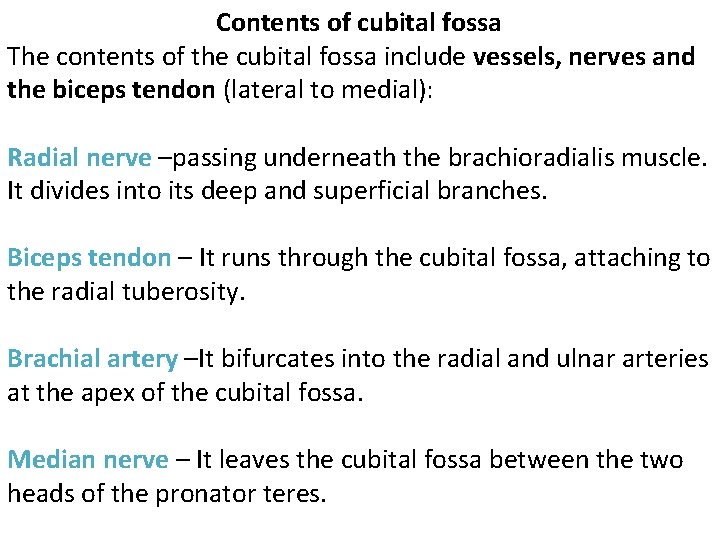 Contents of cubital fossa

The contents of the cubital fossa include vessels, nerves and the biceps tendon (lateral to medial):

Radial nerve –passing underneath the brachioradialis muscle. It divides into its deep and superficial branches.

Biceps tendon – It runs through the cubital fossa, attaching to the radial tuberosity.

Brachial artery –It bifurcates into the radial and ulnar arteries at the apex of the cubital fossa.

Median nerve – It leaves the cubital fossa between the two heads of the pronator teres.